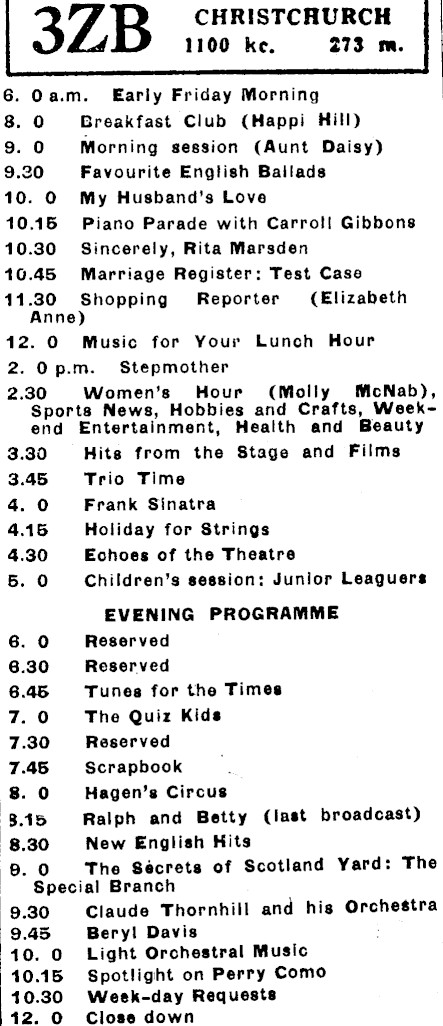 3ZB CHRISTCHURCH 1100 kc. 273 m.

6. 0 a.m. Early Friday Morning
8. 0 Breakfast Club (Happi Hill)
9. 0 Morning session (Aunt Daisy)
9.30 Favourite English Ballads
10. 0 My Husband's Love
10.15 Piano Parade with Carroll Gibbons
10.30 Sincerely, Rita Marsden
10.45 Marriage Register: Test Case
11.30 Shopping Reporter (Elizabeth Anne)
12. 0 Music for Your Lunch Hour
2. 0 p.m. Stepmother
2.30 Women's Hour (Molly McNab), Sports News, Hobbies and Crafts, Weekend Entertainment, Health and Beauty
3.30 Hits from the Stage and Films
3.45 Trio Time
4. 0 Frank Sinatra
4.15 Holiday for Strings
4.30 Echoes of the Theatre
5. 0 Children's session: Junior Leaguers

EVENING PROGRAMME

6. 0 Reserved
6.30 Reserved
6.45 Tunes for the Times
7. 0 The Quiz Kids
7.30 Reserved
7.45 Scrapbook
8. 0 Hagen's Circus
8.15 Ralph and Betty (last broadcast)
8.30 New English Hits
9. 0 The Secrets of Scotland Yard: The Special Branch
9.30 Claude Thornhill and his Orchestra
9.45 Beryl Davis
10. 0 Light Orchestral Music
10.15 Spotlight on Perry Como
10.30 Week-day Requests
12. 0 Close down